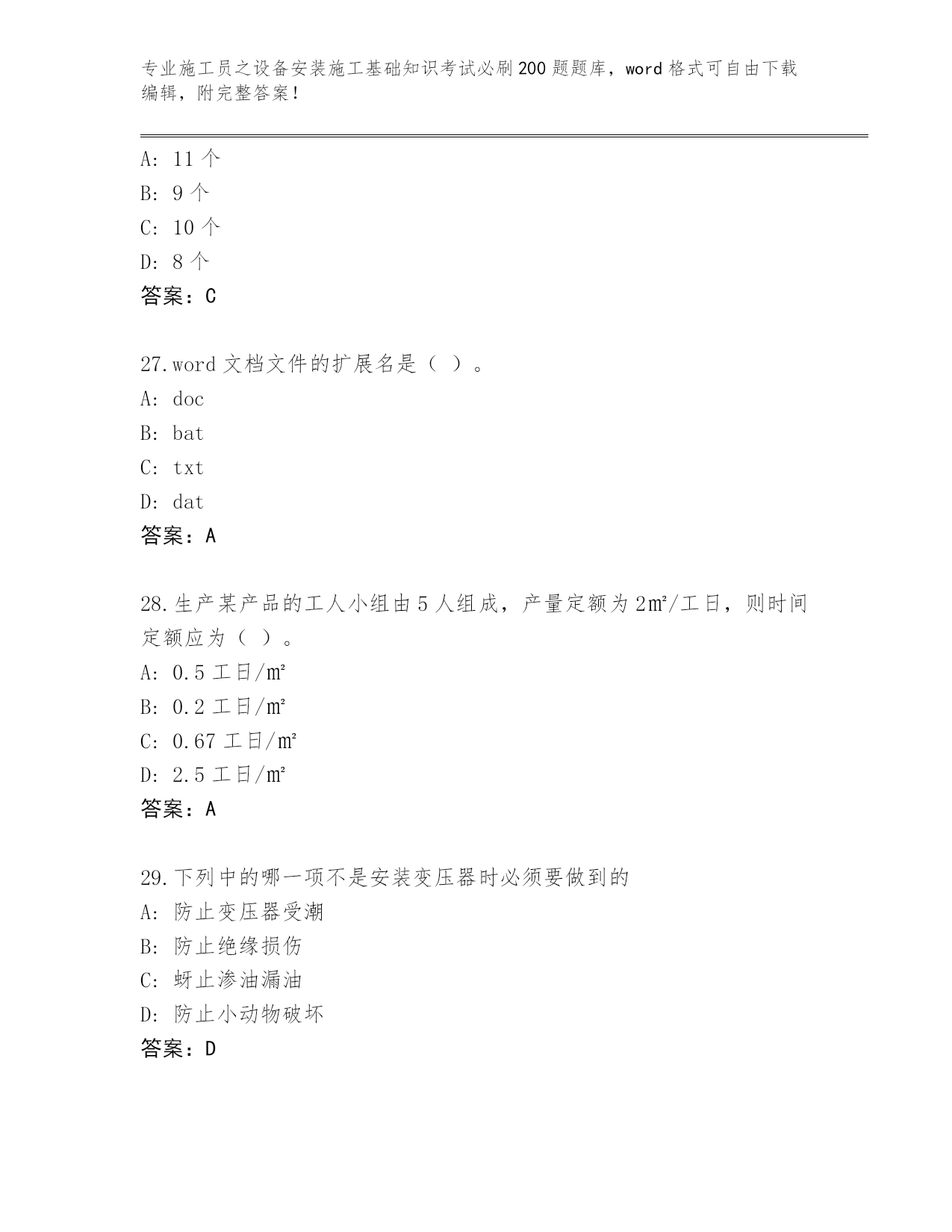 专业施工员之设备安装施工基础知识考试必刷200题题库，word格式可自由下载编辑，附完整答案！

A: 11个
B: 9个
C: 10个
D: 8个
答案：C

27.word文档文件的扩展名是（ ）。
A: doc
B: bat
C: txt
D: dat
答案：A

28.生产某产品的工人小组由5人组成，产量定额为2㎡/工日，则时间定额应为（ ）。
A: 0.5工日/㎡
B: 0.2工日/㎡
C: 0.67工日/㎡
D: 2.5工日/㎡
答案：A

29.下列中的哪一项不是安装变压器时必须要做到的
A: 防止变压器受潮
B: 防止绝缘损伤
C: 蚜止渗油漏油
D: 防止小动物破坏
答案：D